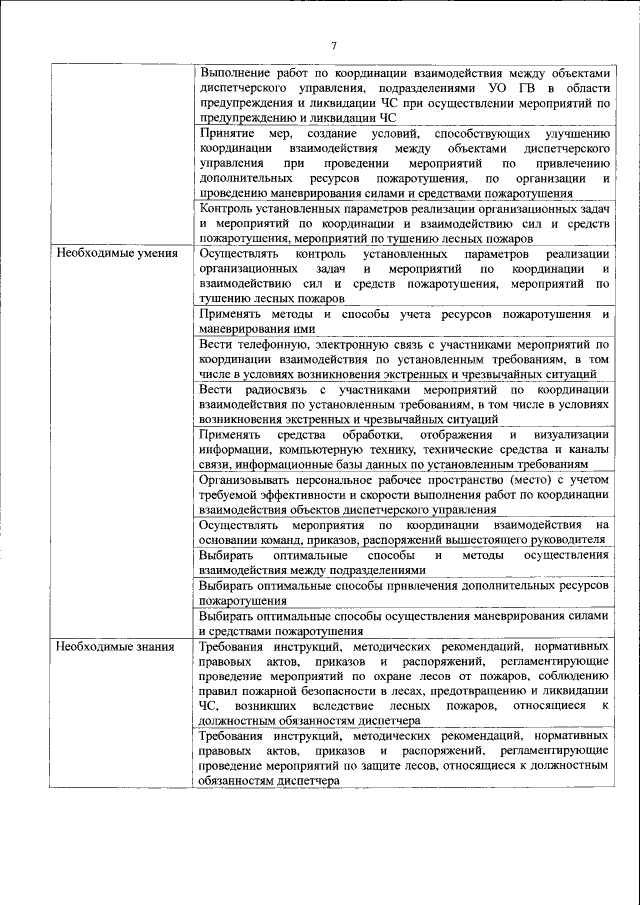 7

| | |
|---|---|
| | Выполнение работ по координации взаимодействия между объектами диспетчерского управления, подразделениями УО ГВ в области предупреждения и ликвидации ЧС при осуществлении мероприятий по предупреждению и ликвидации ЧС |
| | Принятие мер, создание условий, способствующих улучшению координации взаимодействия между объектами диспетчерского управления при проведении мероприятий по привлечению дополнительных ресурсов пожаротушения, по организации и проведению маневрирования силами и средствами пожаротушения |
| | Контроль установленных параметров реализации организационных задач и мероприятий по координации и взаимодействию сил и средств пожаротушения, мероприятий по тушению лесных пожаров |
| Необходимые умения | Осуществлять контроль установленных параметров реализации организационных задач и мероприятий по координации и взаимодействию сил и средств пожаротушения, мероприятий по тушению лесных пожаров |
| | Применять методы и способы учета ресурсов пожаротушения и маневрирования ими |
| | Вести телефонную, электронную связь с участниками мероприятий по координации взаимодействия по установленным требованиям, в том числе в условиях возникновения экстренных и чрезвычайных ситуаций |
| | Вести радиосвязь с участниками мероприятий по координации взаимодействия по установленным требованиям, в том числе в условиях возникновения экстренных и чрезвычайных ситуаций |
| | Применять средства обработки, отображения и визуализации информации, компьютерную технику, технические средства и каналы связи, информационные базы данных по установленным требованиям |
| | Организовывать персональное рабочее пространство (место) с учетом требуемой эффективности и скорости выполнения работ по координации взаимодействия объектов диспетчерского управления |
| | Осуществлять мероприятия по координации взаимодействия на основании команд, приказов, распоряжений вышестоящего руководителя |
| | Выбирать оптимальные способы и методы осуществления взаимодействия между подразделениями |
| | Выбирать оптимальные способы привлечения дополнительных ресурсов пожаротушения |
| | Выбирать оптимальные способы осуществления маневрирования силами и средствами пожаротушения |
| Необходимые знания | Требования инструкций, методических рекомендаций, нормативных правовых актов, приказов и распоряжений, регламентирующие проведение мероприятий по охране лесов от пожаров, соблюдению правил пожарной безопасности в лесах, предотвращению и ликвидации ЧС, возникших вследствие лесных пожаров, относящиеся к должностным обязанностям диспетчера |
| | Требования инструкций, методических рекомендаций, нормативных правовых актов, приказов и распоряжений, регламентирующие проведение мероприятий по защите лесов, относящиеся к должностным обязанностям диспетчера |